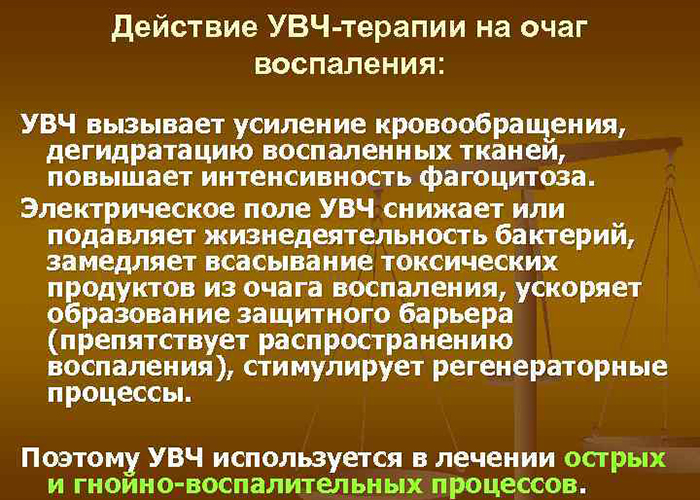 Действие УВЧ-терапии на очаг воспаления:

УВЧ вызывает усиление кровообращения, дегидратацию воспаленных тканей, повышает интенсивность фагоцитоза.

Электрическое поле УВЧ снижает или подавляет жизнедеятельность бактерий, замедляет всасывание токсических продуктов из очага воспаления, ускоряет образование защитного барьера (препятствует распространению воспаления), стимулирует регенераторные процессы.

Поэтому УВЧ используется в лечении острых и гнойно-воспалительных процессов.